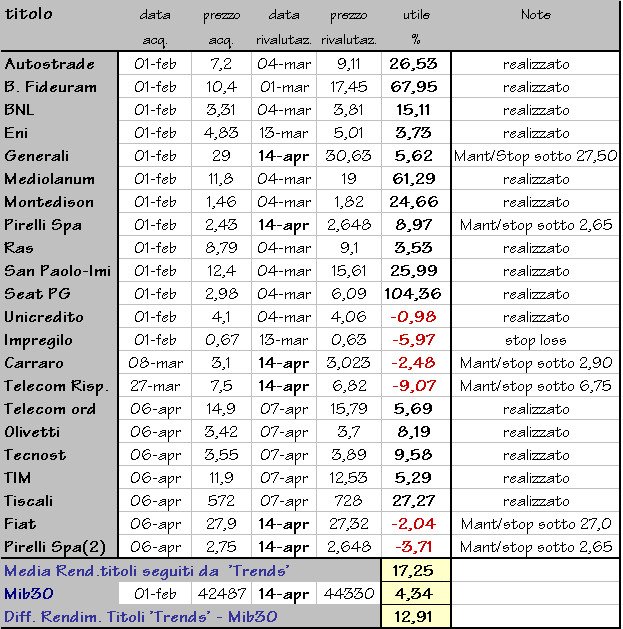 | titolo | data acq. | prezzo acq. | data rivalutaz. | prezzo rivalutaz. | utile % | Note |
|---|---|---|---|---|---|---|
| Autostrade | 01-feb | 7,2 | 04-mar | 9,11 | 26,53 | realizzato |
| B. Fideuram | 01-feb | 10,4 | 01-mar | 17,45 | 67,95 | realizzato |
| BNL | 01-feb | 3,31 | 04-mar | 3,81 | 15,11 | realizzato |
| Eni | 01-feb | 4,83 | 13-mar | 5,01 | 3,73 | realizzato |
| Generali | 01-feb | 29 | 14-apr | 30,63 | 5,62 | Mant/Stop sotto 27,50 |
| Mediolanum | 01-feb | 11,8 | 04-mar | 19 | 61,29 | realizzato |
| Montedison | 01-feb | 1,46 | 04-mar | 1,82 | 24,66 | realizzato |
| Pirelli Spa | 01-feb | 2,43 | 14-apr | 2,648 | 8,97 | Mant/stop sotto 2,65 |
| Ras | 01-feb | 8,79 | 04-mar | 9,1 | 3,53 | realizzato |
| San Paolo-Imi | 01-feb | 12,4 | 04-mar | 15,61 | 25,99 | realizzato |
| Seat PG | 01-feb | 2,98 | 04-mar | 6,09 | 104,36 | realizzato |
| Unicredito | 01-feb | 4,1 | 04-mar | 4,06 | -0,98 | realizzato |
| Impregilo | 01-feb | 0,67 | 13-mar | 0,63 | -5,97 | stop loss |
| Carraro | 08-mar | 3,1 | 14-apr | 3,023 | -2,48 | Mant/stop sotto 2,90 |
| Telecom Risp. | 27-mar | 7,5 | 14-apr | 6,82 | -9,07 | Mant/stop sotto 6,75 |
| Telecom ord | 06-apr | 14,9 | 07-apr | 15,79 | 5,69 | realizzato |
| Olivetti | 06-apr | 3,42 | 07-apr | 3,7 | 8,19 | realizzato |
| Tecnost | 06-apr | 3,55 | 07-apr | 3,89 | 9,58 | realizzato |
| TIM | 06-apr | 11,9 | 07-apr | 12,53 | 5,29 | realizzato |
| Tiscali | 06-apr | 572 | 07-apr | 728 | 27,27 | realizzato |
| Fiat | 06-apr | 27,9 | 14-apr | 27,32 | -2,04 | Mant/stop sotto 27,0 |
| Pirelli Spa(2) | 06-apr | 2,75 | 14-apr | 2,648 | -3,71 | Mant/stop sotto 2,65 |
| Media Rend.titoli seguiti da 'Trends' | | | | | 17,25 | |
| Mib30 | 01-feb | 42487 | 14-apr | 44330 | 4,34 | |
| Diff. Rendim. Titoli 'Trends' - Mib30 | | | | | 12,91 | |